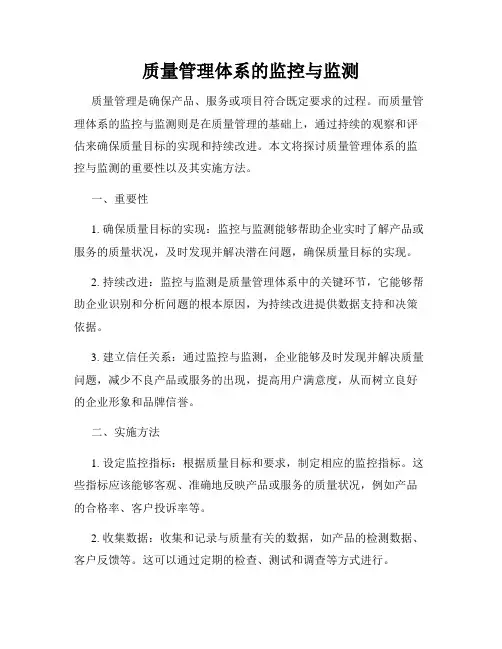 质量管理体系的监控与监测

质量管理是确保产品、服务或项目符合既定要求的过程。而质量管理体系的监控与监测则是在质量管理的基础上，通过持续的观察和评估来确保质量目标的实现和持续改进。本文将探讨质量管理体系的监控与监测的重要性以及其实施方法。

一、重要性

1. 确保质量目标的实现：监控与监测能够帮助企业实时了解产品或服务的质量状况，及时发现并解决潜在问题，确保质量目标的实现。

2. 持续改进：监控与监测是质量管理体系中的关键环节，它能够帮助企业识别和分析问题的根本原因，为持续改进提供数据支持和决策依据。

3. 建立信任关系：通过监控与监测，企业能够及时发现并解决质量问题，减少不良产品或服务的出现，提高用户满意度，从而树立良好的企业形象和品牌信誉。

二、实施方法

1. 设定监控指标：根据质量目标和要求，制定相应的监控指标。这些指标应该能够客观、准确地反映产品或服务的质量状况，例如产品的合格率、客户投诉率等。

2. 收集数据：收集和记录与质量有关的数据，如产品的检测数据、客户反馈等。这可以通过定期的检查、测试和调查等方式进行。